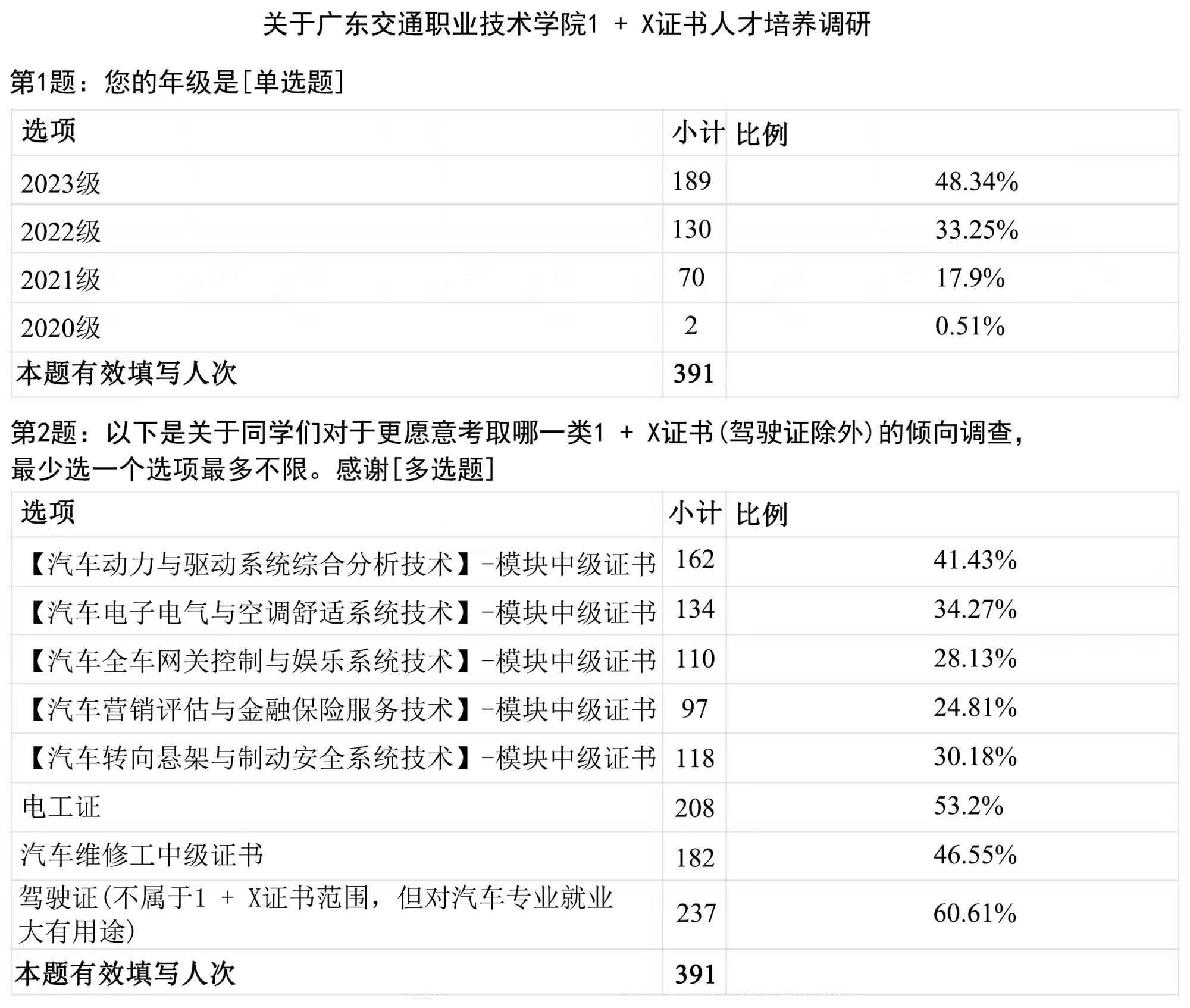 关于广东交通职业技术学院1 + X证书人才培养调研

第1题：您的年级是[单选题]

| 选项 | 小计 | 比例 |
|---|---|---|
| 2023级 | 189 | 48.34% |
| 2022级 | 130 | 33.25% |
| 2021级 | 70 | 17.9% |
| 2020级 | 2 | 0.51% |
| 本题有效填写人次 | 391 | |

第2题：以下是关于同学们对于更愿意考取哪一类1 + X证书(驾驶证除外)的倾向调查，最少选一个选项最多不限。感谢[多选题]

| 选项 | 小计 | 比例 |
|---|---|---|
| 【汽车动力与驱动系统综合分析技术】-模块中级证书 | 162 | 41.43% |
| 【汽车电子电气与空调舒适系统技术】-模块中级证书 | 134 | 34.27% |
| 【汽车全车网关控制与娱乐系统技术】-模块中级证书 | 110 | 28.13% |
| 【汽车营销评估与金融保险服务技术】-模块中级证书 | 97 | 24.81% |
| 【汽车转向悬架与制动安全系统技术】-模块中级证书 | 118 | 30.18% |
| 电工证 | 208 | 53.2% |
| 汽车维修工中级证书 | 182 | 46.55% |
| 驾驶证(不属于1 + X证书范围，但对汽车专业就业大有用途) | 237 | 60.61% |
| 本题有效填写人次 | 391 | |